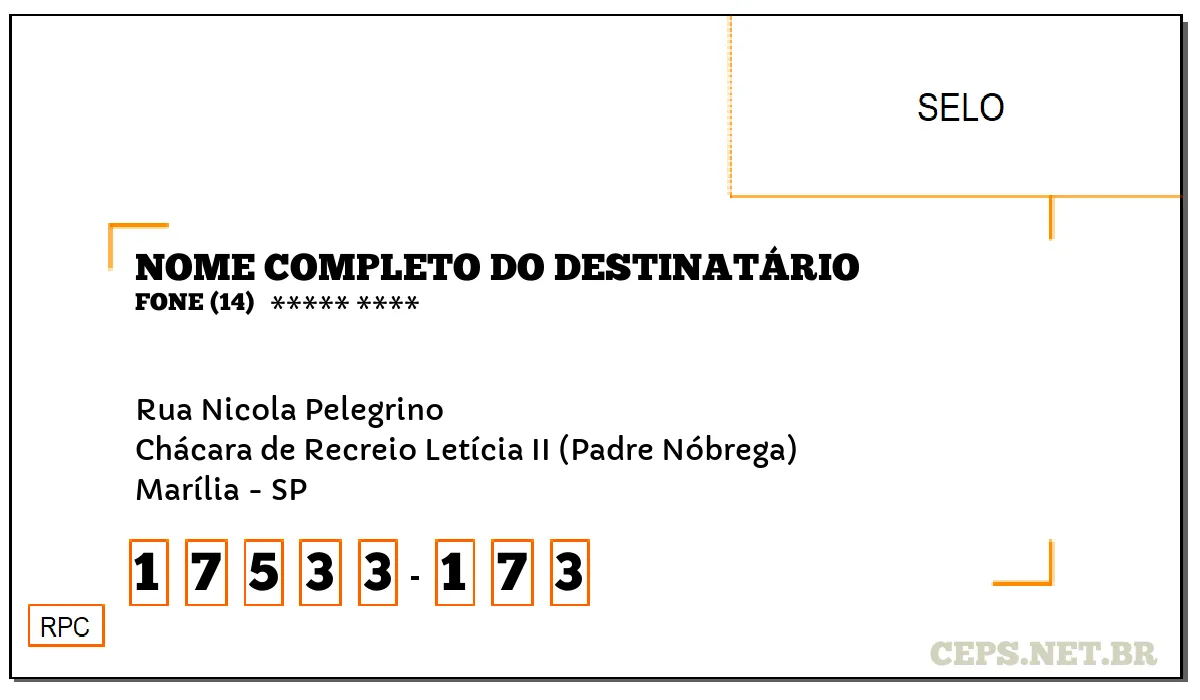 SELO

NOME COMPLETO DO DESTINATÁRIO
FONE (14) ***** ****

Rua Nicola Pelegrino
Chácara de Recreio Letícia II (Padre Nóbrega)
Marília - SP

1 7 5 3 3 - 1 7 3

RPC

CEPS.NET.BR